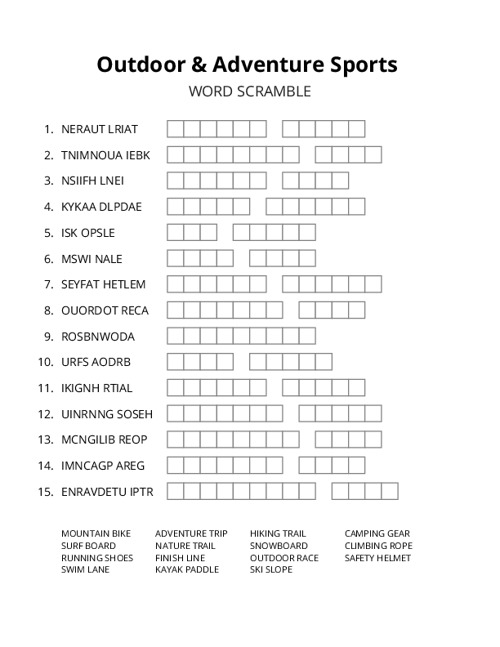 Outdoor & Adventure Sports

WORD SCRAMBLE

1. NERAUT LRIAT
2. TNIMNOUA IEBK
3. NSIIFH LNEI
4. KYKAA DLPDAE
5. ISK OPSLE
6. MSWI NALE
7. SEYFAT HETLEM
8. OUORDOT RECA
9. ROSBNWODA
10. URFS AODRB
11. IKIGNH RTIAL
12. UINRNNG SOSEH
13. MCNGILIB REOP
14. IMNCAGP AREG
15. ENRAVDETU IPTR

MOUNTAIN BIKE
SURF BOARD
RUNNING SHOES
SWIM LANE

ADVENTURE TRIP
NATURE TRAIL
FINISH LINE
KAYAK PADDLE

HIKING TRAIL
SNOWBOARD
OUTDOOR RACE
SKI SLOPE

CAMPING GEAR
CLIMBING ROPE
SAFETY HELMET